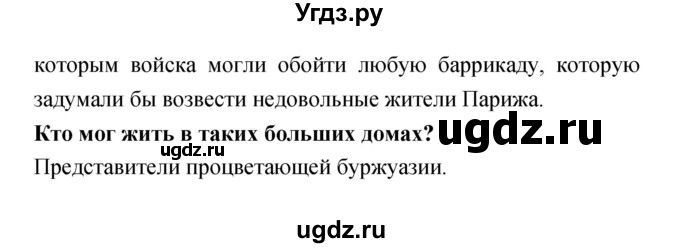 Угдз.ру

которым войска могли обойти любую баррикаду, которую задумали бы возвести недовольные жители Парижа.

**Кто мог жить в таких больших домах?** ugdz.ru

ugdz.ru

Представители процветающей буржуазии.

ugdz.ru